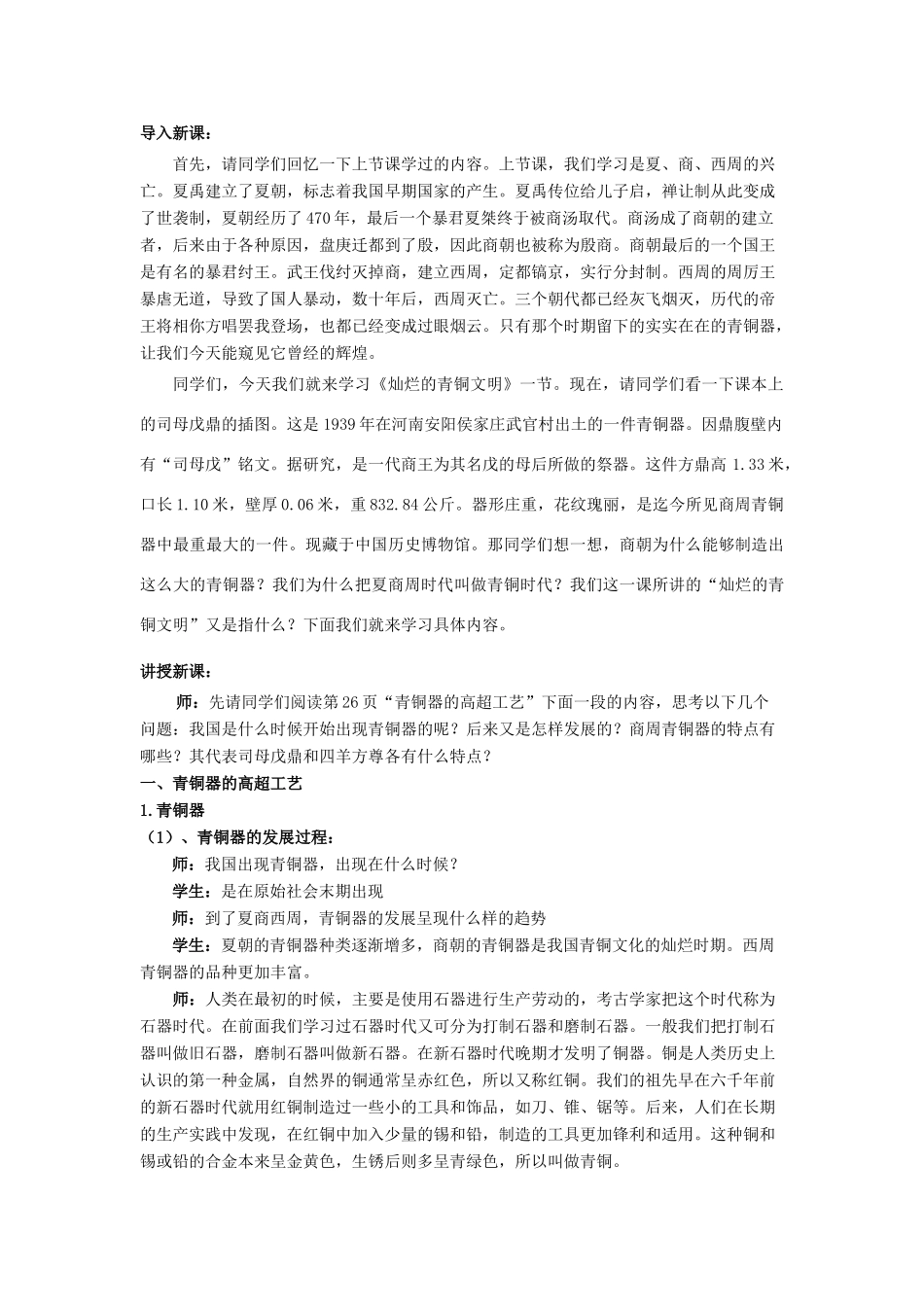 导入新课：

首先，请同学们回忆一下上节课学过的内容。上节课，我们学习是夏、商、西周的兴亡。夏禹建立了夏朝，标志着我国早期国家的产生。夏禹传位给儿子启，禅让制从此变成了世袭制，夏朝经历了470年，最后一个暴君夏桀终于被商汤取代。商汤成了商朝的建立者，后来由于各种原因，盘庚迁都到了殷，因此商朝也被称为殷商。商朝最后的一个国王是有名的暴君纣王。武王伐纣灭掉商，建立西周，定都镐京，实行分封制。西周的周厉王暴虐无道，导致了国人暴动，数十年后，西周灭亡。三个朝代都已经灰飞烟灭，历代的帝王将相你方唱罢我登场，也都已经变成过眼烟云。只有那个时期留下的实实在在的青铜器，让我们今天能窥见它曾经的辉煌。

同学们，今天我们就来学习《灿烂的青铜文明》一节。现在，请同学们看一下课本上的司母戊鼎的插图。这是1939年在河南安阳侯家庄武官村出土的一件青铜器。因鼎腹壁内有“司母戊”铭文。据研究，是一代商王为其名戊的母后所做的祭器。这件方鼎高1.33米，口长1.10米，壁厚0.06米，重832.84公斤。器形庄重，花纹瑰丽，是迄今所见商周青铜器中最重最大的一件。现藏于中国历史博物馆。那同学们想一想，商朝为什么能够制造出这么大的青铜器？我们为什么把夏商周时代叫做青铜时代？我们这一课所讲的“灿烂的青铜文明”又是指什么？下面我们就来学习具体内容。

讲授新课：

师：先请同学们阅读第26页“青铜器的高超工艺”下面一段的内容，思考以下几个问题：我国是什么时候开始出现青铜器的呢？后来又是怎样发展的？商周青铜器的特点有哪些？其代表司母戊鼎和四羊方尊各有什么特点？

一、青铜器的高超工艺

1.青铜器

（1）、青铜器的发展过程：

师：我国出现青铜器，出现在什么时候？

学生：是在原始社会末期出现

师：到了夏商西周，青铜器的发展呈现什么样的趋势

学生：夏朝的青铜器种类逐渐增多，商朝的青铜器是我国青铜文化的灿烂时期。西周青铜器的品种更加丰富。

师：人类在最初的时候，主要是使用石器进行生产劳动的，考古学家把这个时代称为石器时代。在前面我们学习过石器时代又可分为打制石器和磨制石器。一般我们把打制石器叫做旧石器，磨制石器叫做新石器。在新石器时代晚期才发明了铜器。铜是人类历史上认识的第一种金属，自然界的铜通常呈赤红色，所以又称红铜。我们的祖先早在六千年前的新石器时代就用红铜制造过一些小的工具和饰品，如刀、锥、锯等。后来，人们在长期的生产实践中发现，在红铜中加入少量的锡和铅，制造的工具更加锋利和适用。这种铜和锡或铅的合金本来呈金黄色，生锈后则多呈青绿色，所以叫做青铜。